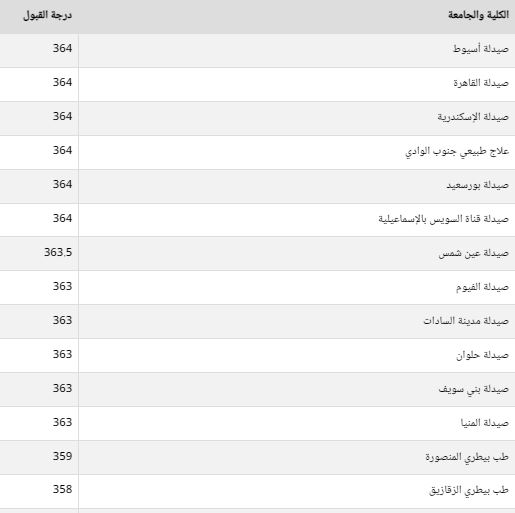 | الكلية والجامعة | درجة القبول |
|---|---|
| صيدلة أسيوط | 364 |
| صيدلة القاهرة | 364 |
| صيدلة الإسكندرية | 364 |
| علاج طبيعي جنوب الوادي | 364 |
| صيدلة بورسعيد | 364 |
| صيدلة قناة السويس بالإسماعيلية | 364 |
| صيدلة عين شمس | 363.5 |
| صيدلة الفيوم | 363 |
| صيدلة مدينة السادات | 363 |
| صيدلة حلوان | 363 |
| صيدلة بني سويف | 363 |
| صيدلة المنيا | 363 |
| طب بيطري المنصورة | 359 |
| طب بيطري الزقازيق | 358 |